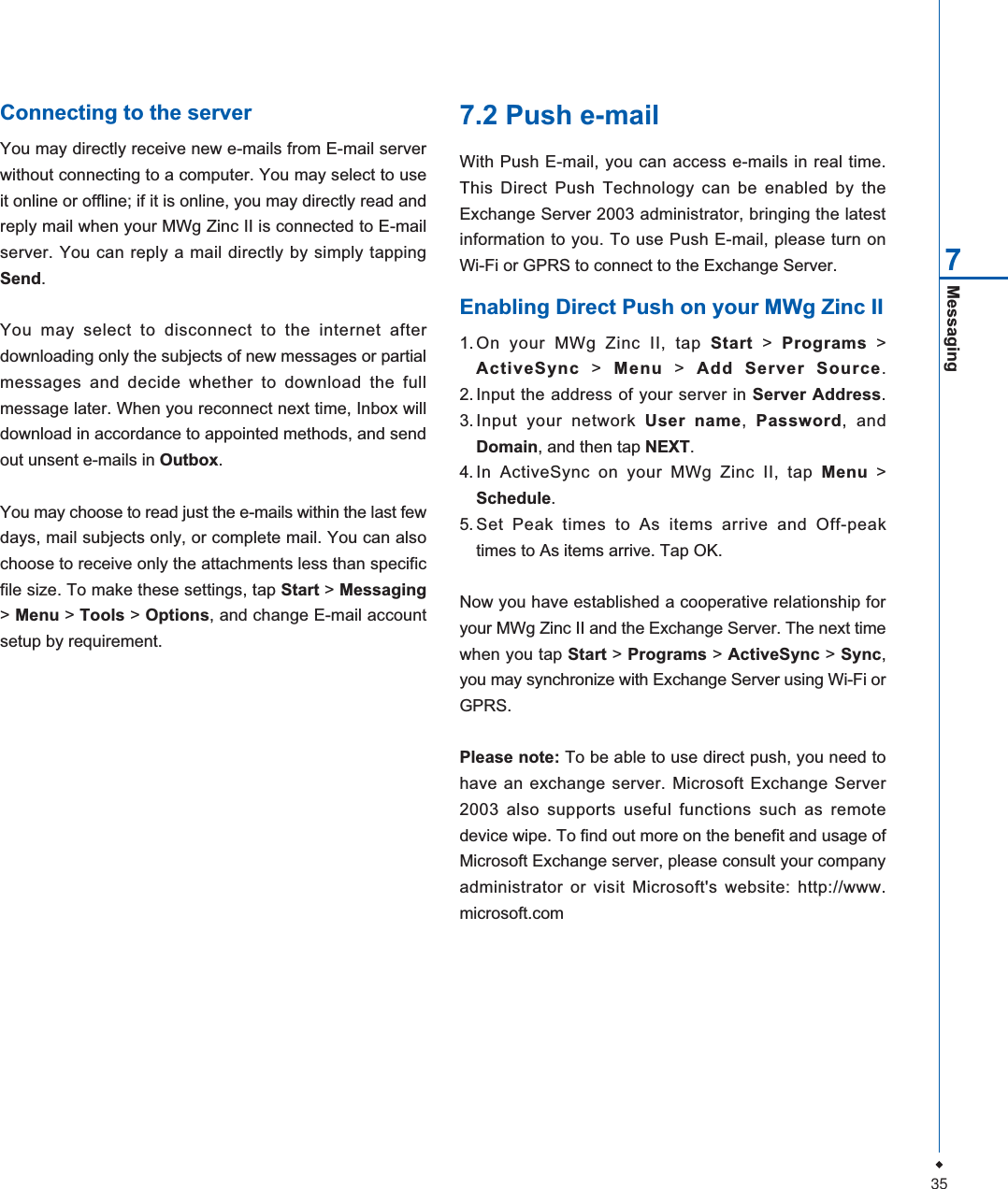 Connecting to the server

You may directly receive new e-mails from E-mail server without connecting to a computer. You may select to use it online or offline; if it is online, you may directly read and reply mail when your MWg Zinc II is connected to E-mail server. You can reply a mail directly by simply tapping Send.

You may select to disconnect to the internet after downloading only the subjects of new messages or partial messages and decide whether to download the full message later. When you reconnect next time, Inbox will download in accordance to appointed methods, and send out unsent e-mails in Outbox.

You may choose to read just the e-mails within the last few days, mail subjects only, or complete mail. You can also choose to receive only the attachments less than specific file size. To make these settings, tap Start > Messaging > Menu > Tools > Options, and change E-mail account setup by requirement.

7.2 Push e-mail

With Push E-mail, you can access e-mails in real time. This Direct Push Technology can be enabled by the Exchange Server 2003 administrator, bringing the latest information to you. To use Push E-mail, please turn on Wi-Fi or GPRS to connect to the Exchange Server.

Enabling Direct Push on your MWg Zinc II

1. On your MWg Zinc II, tap Start > Programs > ActiveSync > Menu > Add Server Source.
2. Input the address of your server in Server Address.
3. Input your network User name, Password, and Domain, and then tap NEXT.
4. In ActiveSync on your MWg Zinc II, tap Menu > Schedule.
5. Set Peak times to As items arrive and Off-peak times to As items arrive. Tap OK.

Now you have established a cooperative relationship for your MWg Zinc II and the Exchange Server. The next time when you tap Start > Programs > ActiveSync > Sync, you may synchronize with Exchange Server using Wi-Fi or GPRS.

Please note: To be able to use direct push, you need to have an exchange server. Microsoft Exchange Server 2003 also supports useful functions such as remote device wipe. To find out more on the benefit and usage of Microsoft Exchange server, please consult your company administrator or visit Microsoft's website: http://www.microsoft.com

7
Messaging

35